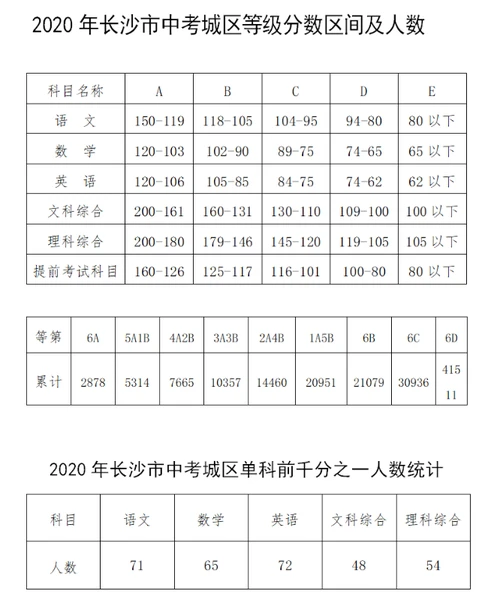 2020 年长沙市中考城区等级分数区间及人数

| 科目名称 | A | B | C | D | E |
|---|---|---|---|---|---|
| 语　文 | 150-119 | 118-105 | 104-95 | 94-80 | 80 以下 |
| 数　学 | 120-103 | 102-90 | 89-75 | 74-65 | 65 以下 |
| 英　语 | 120-106 | 105-85 | 84-75 | 74-62 | 62 以下 |
| 文科综合 | 200-161 | 160-131 | 130-110 | 109-100 | 100 以下 |
| 理科综合 | 200-180 | 179-146 | 145-120 | 119-105 | 105 以下 |
| 提前考试科目 | 160-126 | 125-117 | 116-101 | 100-80 | 80 以下 |

| 等第 | 6A | 5A1B | 4A2B | 3A3B | 2A4B | 1A5B | 6B | 6C | 6D |
|---|---|---|---|---|---|---|---|---|---|
| 累计 | 2878 | 5314 | 7665 | 10357 | 14460 | 20951 | 21079 | 30936 | 41511 |

2020 年长沙市中考城区单科前千分之一人数统计

| 科目 | 语文 | 数学 | 英语 | 文科综合 | 理科综合 |
|---|---|---|---|---|---|
| 人数 | 71 | 65 | 72 | 48 | 54 |